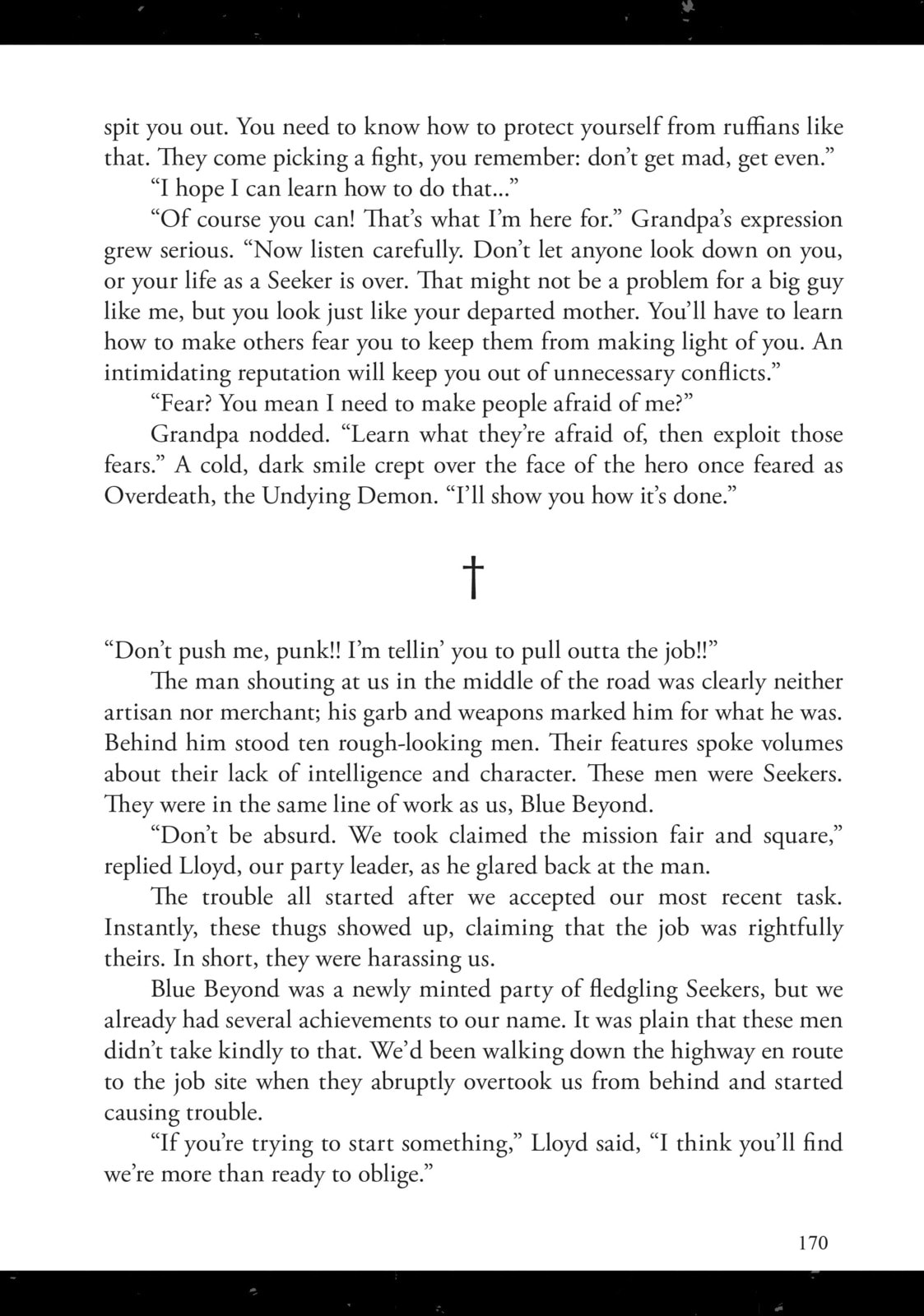 spit you out. You need to know how to protect yourself from ruffians like that. They come picking a fight, you remember: don't get mad, get even."

"I hope I can learn how to do that..."

"Of course you can! That's what I'm here for." Grandpa's expression grew serious. "Now listen carefully. Don't let anyone look down on you, or your life as a Seeker is over. That might not be a problem for a big guy like me, but you look just like your departed mother. You'll have to learn how to make others fear you to keep them from making light of you. An intimidating reputation will keep you out of unnecessary conflicts."

"Fear? You mean I need to make people afraid of me?"

Grandpa nodded. "Learn what they're afraid of, then exploit those fears." A cold, dark smile crept over the face of the hero once feared as Overdeath, the Undying Demon. "I'll show you how it's done."

†

"Don't push me, punk!! I'm tellin' you to pull outta the job!!"

The man shouting at us in the middle of the road was clearly neither artisan nor merchant; his garb and weapons marked him for what he was. Behind him stood ten rough-looking men. Their features spoke volumes about their lack of intelligence and character. These men were Seekers. They were in the same line of work as us, Blue Beyond.

"Don't be absurd. We took claimed the mission fair and square," replied Lloyd, our party leader, as he glared back at the man.

The trouble all started after we accepted our most recent task. Instantly, these thugs showed up, claiming that the job was rightfully theirs. In short, they were harassing us.

Blue Beyond was a newly minted party of fledgling Seekers, but we already had several achievements to our name. It was plain that these men didn't take kindly to that. We'd been walking down the highway en route to the job site when they abruptly overtook us from behind and started causing trouble.

"If you're trying to start something," Lloyd said, "I think you'll find we're more than ready to oblige."

170